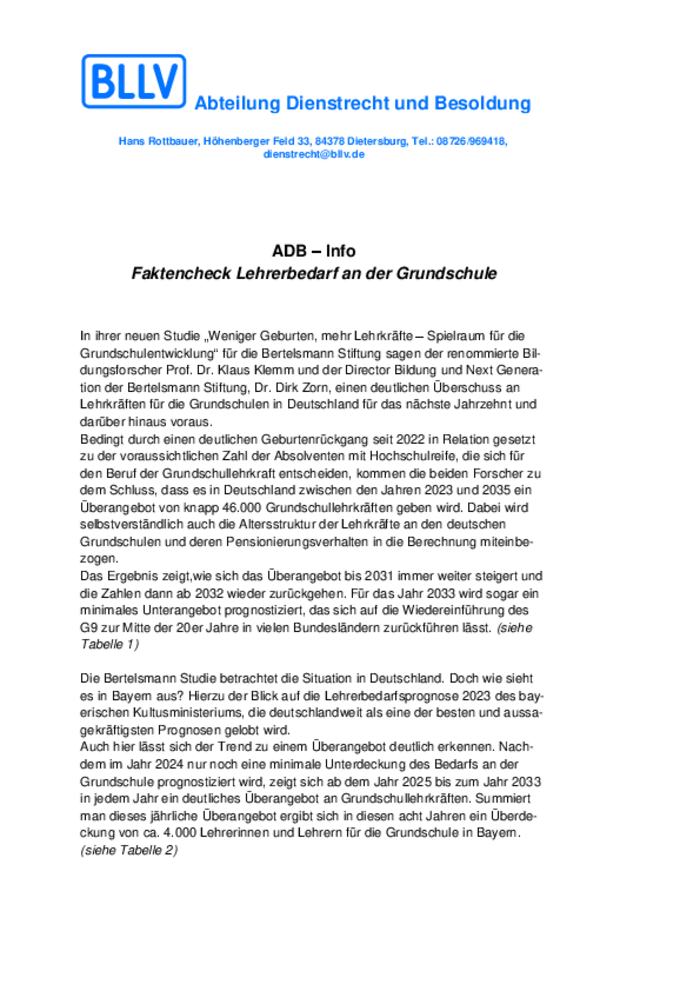 BLLV

Abteilung Dienstrecht und Besoldung

Hans Rottbauer, Höhenberger Feld 33, 84378 Dietersburg, Tel.: 08726/969418, dienstrecht@bllv.de

ADB – Info

Faktencheck Lehrerbedarf an der Grundschule

In ihrer neuen Studie „Weniger Geburten, mehr Lehrkräfte – Spielraum für die Grundschulentwicklung“ für die Bertelsmann Stiftung sagen der renommierte Bildungsforscher Prof. Dr. Klaus Klemm und der Director Bildung und Next Generation der Bertelsmann Stiftung, Dr. Dirk Zorn, einen deutlichen Überschuss an Lehrkräften für die Grundschulen in Deutschland für das nächste Jahrzehnt und darüber hinaus voraus.
Bedingt durch einen deutlichen Geburtenrückgang seit 2022 in Relation gesetzt zu der voraussichtlichen Zahl der Absolventen mit Hochschulreife, die sich für den Beruf der Grundschullehrkraft entscheiden, kommen die beiden Forscher zu dem Schluss, dass es in Deutschland zwischen den Jahren 2023 und 2035 ein Überangebot von knapp 46.000 Grundschullehrkräften geben wird. Dabei wird selbstverständlich auch die Altersstruktur der Lehrkräfte an den deutschen Grundschulen und deren Pensionierungsverhalten in die Berechnung miteinbezogen.
Das Ergebnis zeigt,wie sich das Überangebot bis 2031 immer weiter steigert und die Zahlen dann ab 2032 wieder zurückgehen. Für das Jahr 2033 wird sogar ein minimales Unterangebot prognostiziert, das sich auf die Wiedereinführung des G9 zur Mitte der 20er Jahre in vielen Bundesländern zurückführen lässt. (siehe Tabelle 1)

Die Bertelsmann Studie betrachtet die Situation in Deutschland. Doch wie sieht es in Bayern aus? Hierzu der Blick auf die Lehrerbedarfsprognose 2023 des bayerischen Kultusministeriums, die deutschlandweit als eine der besten und aussagekräftigsten Prognosen gelobt wird.
Auch hier lässt sich der Trend zu einem Überangebot deutlich erkennen. Nachdem im Jahr 2024 nur noch eine minimale Unterdeckung des Bedarfs an der Grundschule prognostiziert wird, zeigt sich ab dem Jahr 2025 bis zum Jahr 2033 in jedem Jahr ein deutliches Überangebot an Grundschullehrkräften. Summiert man dieses jährliche Überangebot ergibt sich in diesen acht Jahren ein Überdeckung von ca. 4.000 Lehrerinnen und Lehrern für die Grundschule in Bayern. (siehe Tabelle 2)